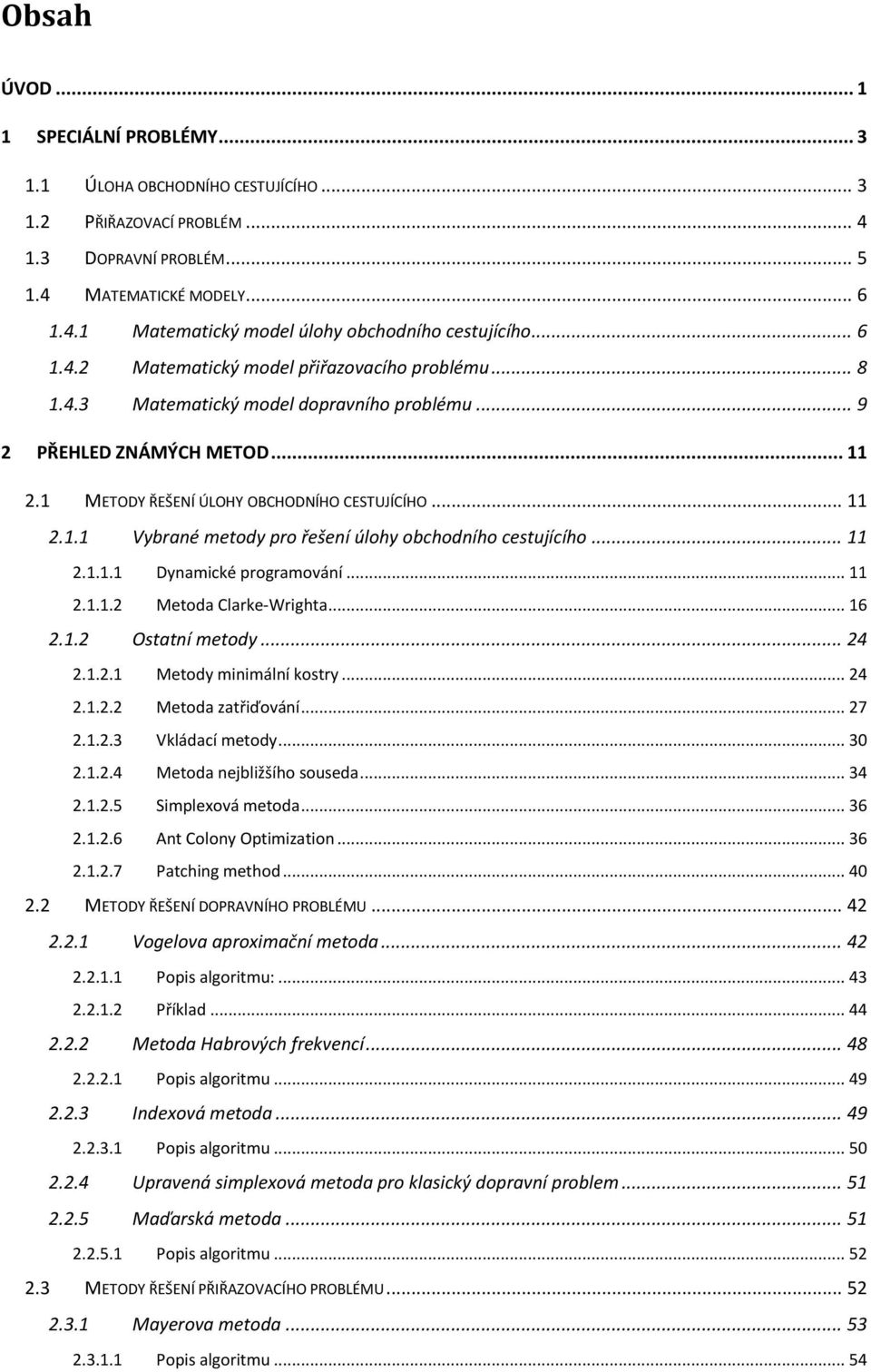 Obsah

ÚVOD ... 1

1 SPECIÁLNÍ PROBLÉMY ... 3

1.1 ÚLOHA OBCHODNÍHO CESTUJÍCÍHO ... 3
1.2 PŘIŘAZOVACÍ PROBLÉM ... 4
1.3 DOPRAVNÍ PROBLÉM ... 5
1.4 MATEMATICKÉ MODELY ... 6
1.4.1 Matematický model úlohy obchodního cestujícího ... 6
1.4.2 Matematický model přiřazovacího problému ... 8
1.4.3 Matematický model dopravního problému ... 9

2 PŘEHLED ZNÁMÝCH METOD ... 11

2.1 METODY ŘEŠENÍ ÚLOHY OBCHODNÍHO CESTUJÍCÍHO ... 11
2.1.1 Vybrané metody pro řešení úlohy obchodního cestujícího ... 11
2.1.1.1 Dynamické programování ... 11
2.1.1.2 Metoda Clarke-Wrighta ... 16
2.1.2 Ostatní metody ... 24
2.1.2.1 Metody minimální kostry ... 24
2.1.2.2 Metoda zatřiďování ... 27
2.1.2.3 Vkládací metody ... 30
2.1.2.4 Metoda nejbližšího souseda ... 34
2.1.2.5 Simplexová metoda ... 36
2.1.2.6 Ant Colony Optimization ... 36
2.1.2.7 Patching method ... 40
2.2 METODY ŘEŠENÍ DOPRAVNÍHO PROBLÉMU ... 42
2.2.1 Vogelova aproximační metoda ... 42
2.2.1.1 Popis algoritmu: ... 43
2.2.1.2 Příklad ... 44
2.2.2 Metoda Habrových frekvencí ... 48
2.2.2.1 Popis algoritmu ... 49
2.2.3 Indexová metoda ... 49
2.2.3.1 Popis algoritmu ... 50
2.2.4 Upravená simplexová metoda pro klasický dopravní problem ... 51
2.2.5 Maďarská metoda ... 51
2.2.5.1 Popis algoritmu ... 52
2.3 METODY ŘEŠENÍ PŘIŘAZOVACÍHO PROBLÉMU ... 52
2.3.1 Mayerova metoda ... 53
2.3.1.1 Popis algoritmu ... 54